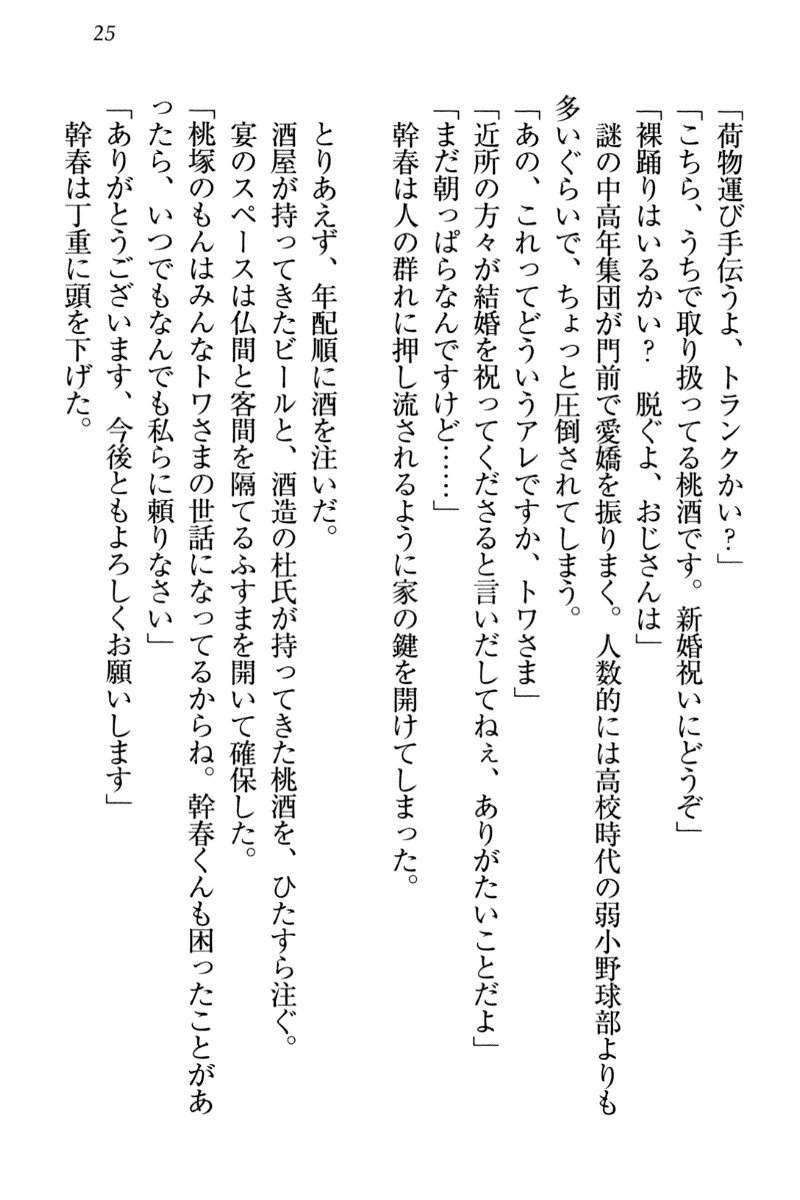 25

「荷物運び手伝うよ、トランクかい？」

「こちら、うちで取り扱ってる桃酒です。新婚祝いにどうぞ」

「裸踊りはいるかい？　脱ぐよ、おじさんは」

謎の中高年集団が門前で愛嬌を振りまく。人数的には高校時代の弱小野球部よりも多いぐらいで、ちょっと圧倒されてしまう。

「あの、これってどういうアレですか、トワさま」

「近所の方々が結婚を祝ってくださると言いだしてねぇ、ありがたいことだよ」

「まだ朝っぱらなんですけど……」

幹春は人の群れに押し流されるように家の鍵を開けてしまった。

とりあえず、年配順に酒を注いだ。

酒屋が持ってきたビールと、酒造の杜氏が持ってきた桃酒を、ひたすら注ぐ。

宴のスペースは仏間と客間を隔てるふすまを開いて確保した。

「桃塚のもんはみんなトワさまの世話になってるからね。幹春くんも困ったことがあったら、いつでもなんでも私らに頼りなさい」

「ありがとうございます、今後ともよろしくお願いします」

幹春は丁重に頭を下げた。